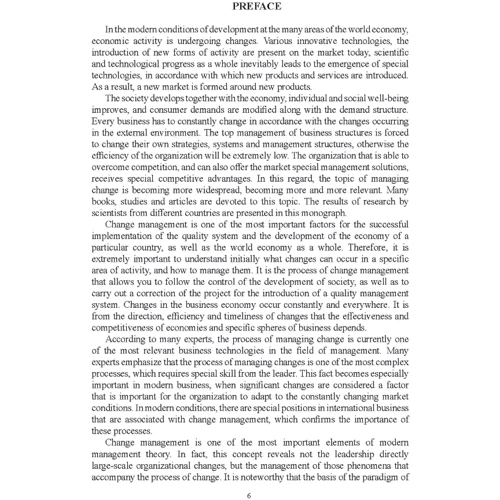 PREFACE

In the modern conditions of development at the many areas of the world economy, economic activity is undergoing changes. Various innovative technologies, the introduction of new forms of activity are present on the market today, scientific and technological progress as a whole inevitably leads to the emergence of special technologies, in accordance with which new products and services are introduced. As a result, a new market is formed around new products.

The society develops together with the economy, individual and social well-being improves, and consumer demands are modified along with the demand structure. Every business has to constantly change in accordance with the changes occurring in the external environment. The top management of business structures is forced to change their own strategies, systems and management structures, otherwise the efficiency of the organization will be extremely low. The organization that is able to overcome competition, and can also offer the market special management solutions, receives special competitive advantages. In this regard, the topic of managing change is becoming more widespread, becoming more and more relevant. Many books, studies and articles are devoted to this topic. The results of research by scientists from different countries are presented in this monograph.

Change management is one of the most important factors for the successful implementation of the quality system and the development of the economy of a particular country, as well as the world economy as a whole. Therefore, it is extremely important to understand initially what changes can occur in a specific area of activity, and how to manage them. It is the process of change management that allows you to follow the control of the development of society, as well as to carry out a correction of the project for the introduction of a quality management system. Changes in the business economy occur constantly and everywhere. It is from the direction, efficiency and timeliness of changes that the effectiveness and competitiveness of economies and specific spheres of business depends.

According to many experts, the process of managing change is currently one of the most relevant business technologies in the field of management. Many experts emphasize that the process of managing changes is one of the most complex processes, which requires special skill from the leader. This fact becomes especially important in modern business, when significant changes are considered a factor that is important for the organization to adapt to the constantly changing market conditions. In modern conditions, there are special positions in international business that are associated with change management, which confirms the importance of these processes.

Change management is one of the most important elements of modern management theory. In fact, this concept reveals not the leadership directly large-scale organizational changes, but the management of those phenomena that accompany the process of change. It is noteworthy that the basis of the paradigm of

6